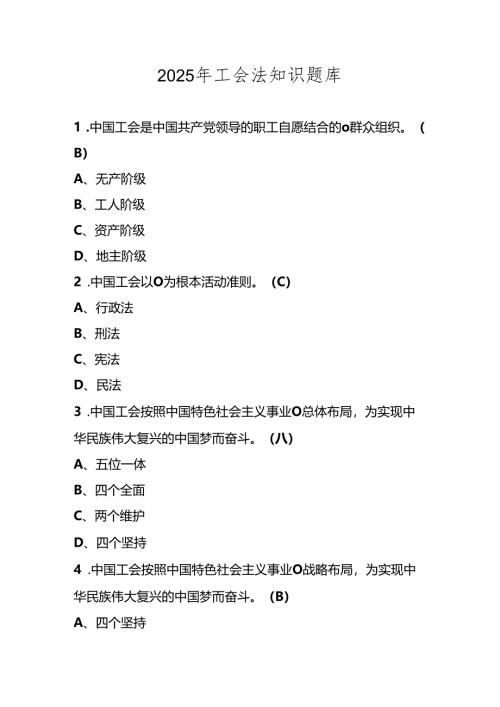 2025年工会法知识题库

1 .中国工会是中国共产党领导的职工自愿结合的o群众组织。 (B)

A、无产阶级

B、工人阶级

C、资产阶级

D、地主阶级

2 .中国工会以O为根本活动准则。 (C)

A、行政法

B、刑法

C、宪法

D、民法

3 .中国工会按照中国特色社会主义事业O总体布局，为实现中华民族伟大复兴的中国梦而奋斗。 (八)

A、五位一体

B、四个全面

C、两个维护

D、四个坚持

4 .中国工会按照中国特色社会主义事业O战略布局，为实现中华民族伟大复兴的中国梦而奋斗。 (B)

A、四个坚持